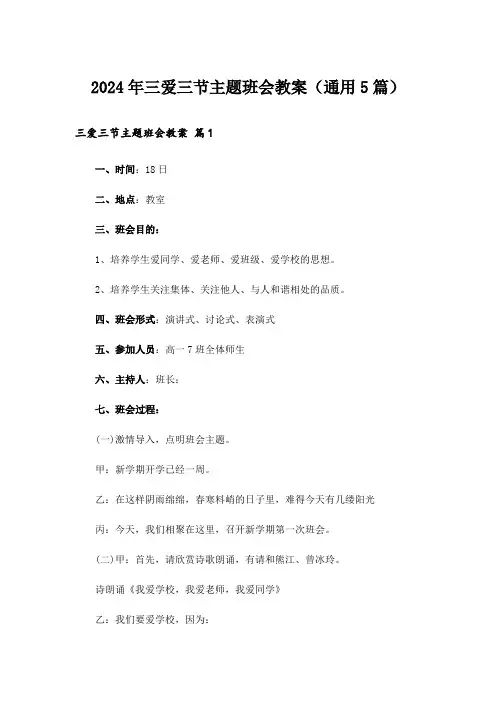 2024年三爱三节主题班会教案（通用5篇）

三爱三节主题班会教案 篇1

一、时间：18日

二、地点：教室

三、班会目的：

1、培养学生爱同学、爱老师、爱班级、爱学校的思想。

2、培养学生关注集体、关注他人、与人和谐相处的品质。

四、班会形式：演讲式、讨论式、表演式

五、参加人员：高一7班全体师生

六、主持人：班长：

七、班会过程：

(一)激情导入，点明班会主题。

甲：新学期开学已经一周。

乙：在这样阴雨绵绵，春寒料峭的日子里，难得今天有几缕阳光

丙：今天，我们相聚在这里，召开新学期第一次班会。

(二)甲：首先，请欣赏诗歌朗诵，有请和熊江、曾冰玲。

诗朗诵《我爱学校，我爱老师，我爱同学》

乙：我们要爱学校，因为：